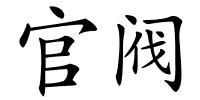 官阀